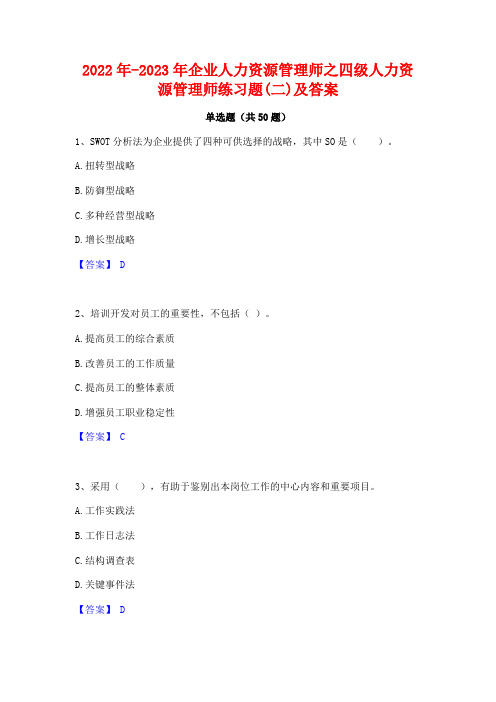 2022年-2023年企业人力资源管理师之四级人力资源管理师练习题(二)及答案

单选题（共50题）

1、SWOT分析法为企业提供了四种可供选择的战略，其中SO是（　　）。

A.扭转型战略

B.防御型战略

C.多种经营型战略

D.增长型战略

【答案】 D

2、培训开发对员工的重要性，不包括（ ）。

A.提高员工的综合素质

B.改善员工的工作质量

C.提高员工的整体素质

D.增强员工职业稳定性

【答案】 C

3、采用（　　），有助于鉴别出本岗位工作的中心内容和重要项目。

A.工作实践法

B.工作日志法

C.结构调查表

D.关键事件法

【答案】 D